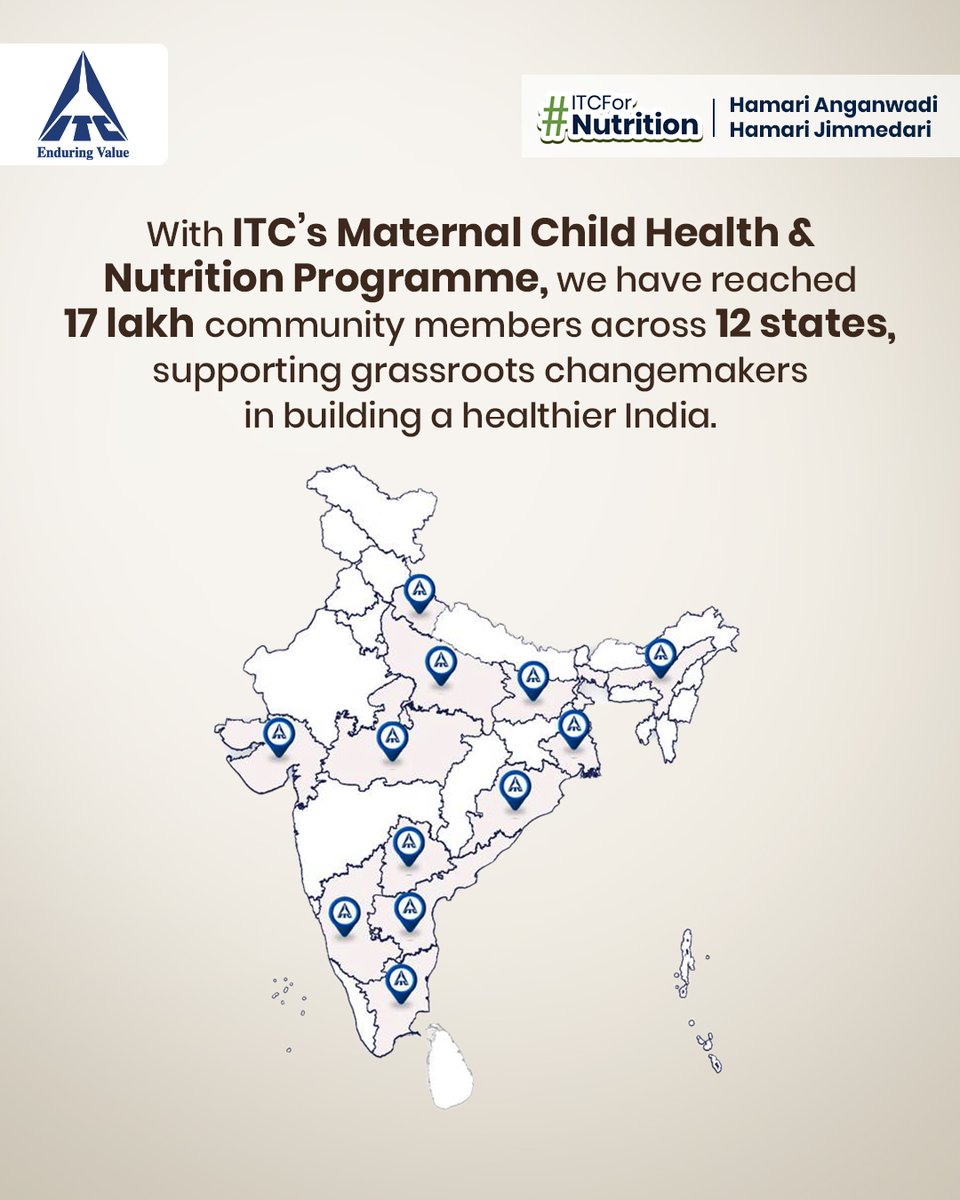 ITC
Enduring Value

#ITCFor Nutrition | Hamari Anganwadi Hamari Jimmedari

With ITC's Maternal Child Health & Nutrition Programme, we have reached 17 lakh community members across 12 states, supporting grassroots changemakers in building a healthier India.